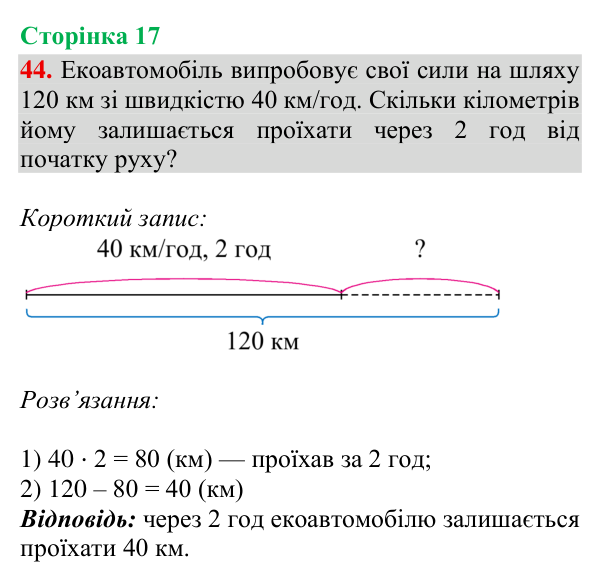 Сторінка 17

44. Екоавтомобіль випробовує свої сили на шляху 120 км зі швидкістю 40 км/год. Скільки кілометрів йому залишається проїхати через 2 год від початку руху?

Короткий запис:

40 км/год, 2 год

?

120 км

Розв'язання:

1) $40 \cdot 2 = 80$ (км) — проїхав за 2 год;
2) $120 - 80 = 40$ (км)

Відповідь: через 2 год екоавтомобілю залишається проїхати 40 км.